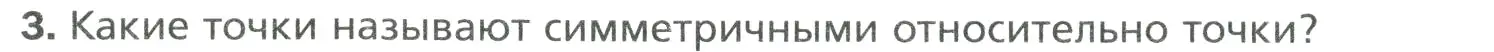 3. Какие точки называют симметричными относительно точки?